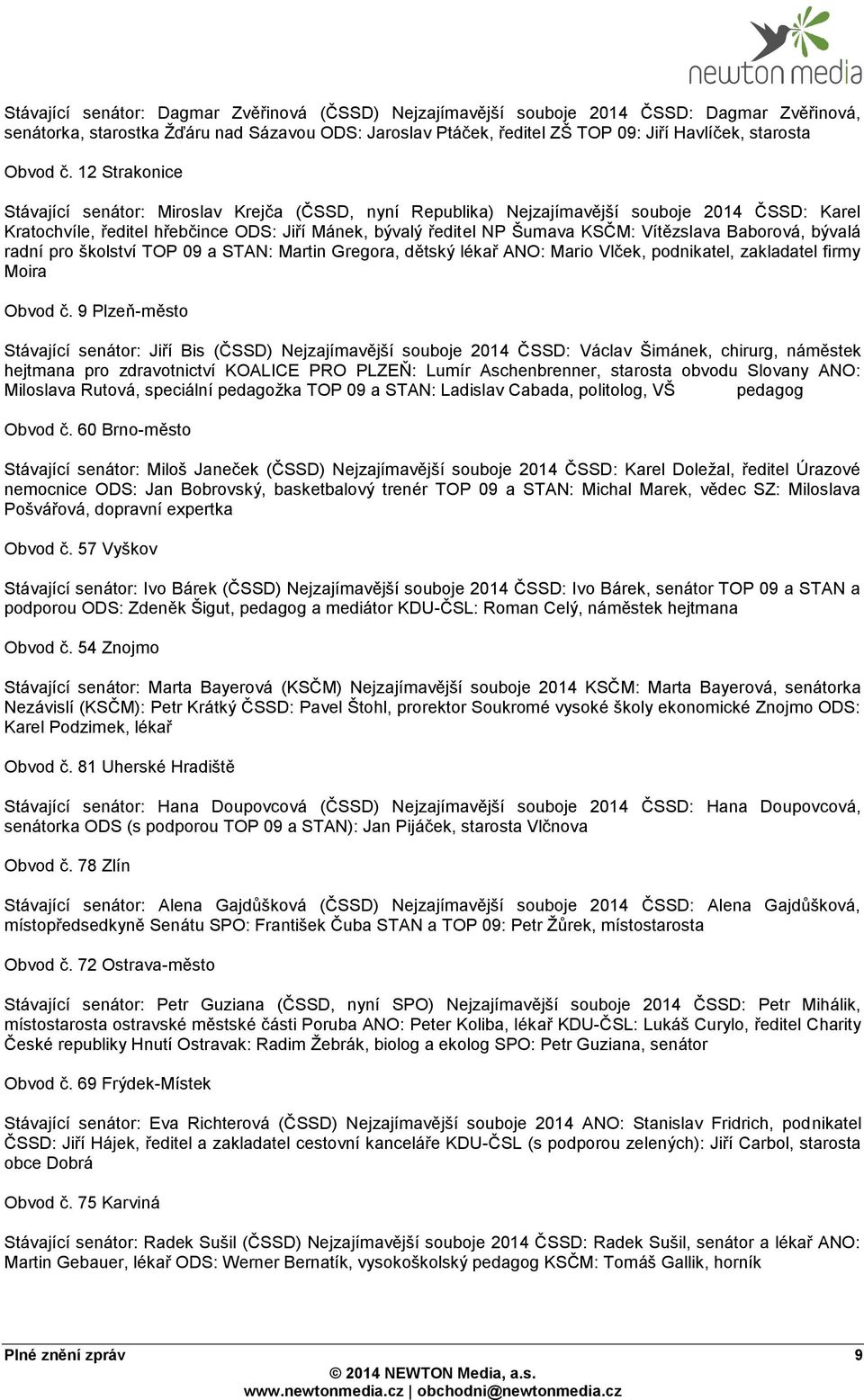 newton media

Stávající senátor: Dagmar Zvěřinová (ČSSD) Nejzajímavější souboje 2014 ČSSD: Dagmar Zvěřinová, senátorka, starostka Žďáru nad Sázavou ODS: Jaroslav Ptáček, ředitel ZŠ TOP 09: Jiří Havlíček, starosta

Obvod č. 12 Strakonice

Stávající senátor: Miroslav Krejča (ČSSD, nyní Republika) Nejzajímavější souboje 2014 ČSSD: Karel Kratochvíle, ředitel hřebčince ODS: Jiří Mánek, bývalý ředitel NP Šumava KSČM: Vítězslava Baborová, bývalá radní pro školství TOP 09 a STAN: Martin Gregora, dětský lékař ANO: Mario Vlček, podnikatel, zakladatel firmy Moira

Obvod č. 9 Plzeň-město

Stávající senátor: Jiří Bis (ČSSD) Nejzajímavější souboje 2014 ČSSD: Václav Šimánek, chirurg, náměstek hejtmana pro zdravotnictví KOALICE PRO PLZEŇ: Lumír Aschenbrenner, starosta obvodu Slovany ANO: Miloslava Rutová, speciální pedagožka TOP 09 a STAN: Ladislav Cabada, politolog, VŠ pedagog

Obvod č. 60 Brno-město

Stávající senátor: Miloš Janeček (ČSSD) Nejzajímavější souboje 2014 ČSSD: Karel Doležal, ředitel Úrazové nemocnice ODS: Jan Bobrovský, basketbalový trenér TOP 09 a STAN: Michal Marek, vědec SZ: Miloslava Pošvářová, dopravní expertka

Obvod č. 57 Vyškov

Stávající senátor: Ivo Bárek (ČSSD) Nejzajímavější souboje 2014 ČSSD: Ivo Bárek, senátor TOP 09 a STAN a podporou ODS: Zdeněk Šigut, pedagog a mediátor KDU-ČSL: Roman Celý, náměstek hejtmana

Obvod č. 54 Znojmo

Stávající senátor: Marta Bayerová (KSČM) Nejzajímavější souboje 2014 KSČM: Marta Bayerová, senátorka Nezávislí (KSČM): Petr Krátký ČSSD: Pavel Štohl, prorektor Soukromé vysoké školy ekonomické Znojmo ODS: Karel Podzimek, lékař

Obvod č. 81 Uherské Hradiště

Stávající senátor: Hana Doupovcová (ČSSD) Nejzajímavější souboje 2014 ČSSD: Hana Doupovcová, senátorka ODS (s podporou TOP 09 a STAN): Jan Pijáček, starosta Vlčnova

Obvod č. 78 Zlín

Stávající senátor: Alena Gajdůšková (ČSSD) Nejzajímavější souboje 2014 ČSSD: Alena Gajdůšková, místopředsedkyně Senátu SPO: František Čuba STAN a TOP 09: Petr Žůrek, místostarosta

Obvod č. 72 Ostrava-město

Stávající senátor: Petr Guziana (ČSSD, nyní SPO) Nejzajímavější souboje 2014 ČSSD: Petr Mihálik, místostarosta ostravské městské části Poruba ANO: Peter Koliba, lékař KDU-ČSL: Lukáš Curylo, ředitel Charity České republiky Hnutí Ostravak: Radim Žebrák, biolog a ekolog SPO: Petr Guziana, senátor

Obvod č. 69 Frýdek-Místek

Stávající senátor: Eva Richterová (ČSSD) Nejzajímavější souboje 2014 ANO: Stanislav Fridrich, podnikatel ČSSD: Jiří Hájek, ředitel a zakladatel cestovní kanceláře KDU-ČSL (s podporou zelených): Jiří Carbol, starosta obce Dobrá

Obvod č. 75 Karviná

Stávající senátor: Radek Sušil (ČSSD) Nejzajímavější souboje 2014 ČSSD: Radek Sušil, senátor a lékař ANO: Martin Gebauer, lékař ODS: Werner Bernatík, vysokoškolský pedagog KSČM: Tomáš Gallik, horník

Plné znění zpráv 9
© 2014 NEWTON Media, a.s.
www.newtonmedia.cz | obchodni@newtonmedia.cz